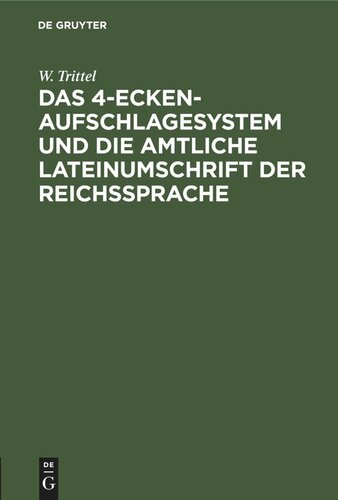 DE GRUYTER

W. Trittel

DAS 4-ECKEN-AUFSCHLAGESYSTEM UND DIE AMTLICHE LATEINUMSCHRIFT DER REICHSSPRACHE

DE
G